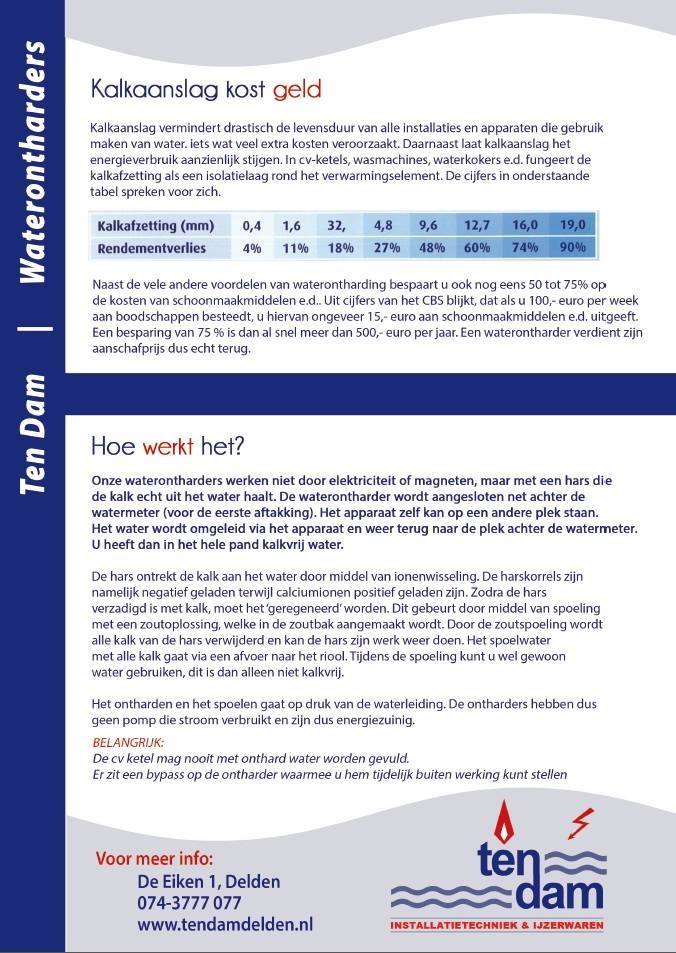 Ten Dam | Waterontharders

Kalkaanslag kost geld

Kalkaanslag vermindert drastisch de levensduur van alle installaties en apparaten die gebruik maken van water. iets wat veel extra kosten veroorzaakt. Daarnaast laat kalkaanslag het energieverbruik aanzienlijk stijgen. In cv-ketels, wasmachines, waterkokers e.d. fungeert de kalkafzetting als een isolatielaag rond het verwarmingselement. De cijfers in onderstaande tabel spreken voor zich.

| Kalkafzetting (mm) | 0,4 | 1,6 | 32, | 4,8 | 9,6 | 12,7 | 16,0 | 19,0 |
|---|---|---|---|---|---|---|---|---|
| Rendementverlies | 4% | 11% | 18% | 27% | 48% | 60% | 74% | 90% |

Naast de vele andere voordelen van waterontharding bespaart u ook nog eens 50 tot 75% op de kosten van schoonmaakmiddelen e.d.. Uit cijfers van het CBS blijkt, dat als u 100,- euro per week aan boodschappen besteedt, u hiervan ongeveer 15,- euro aan schoonmaakmiddelen e.d. uitgeeft. Een besparing van 75 % is dan al snel meer dan 500,- euro per jaar. Een waterontharder verdient zijn aanschafprijs dus echt terug.

Hoe werkt het?

Onze waterontharders werken niet door elektriciteit of magneten, maar met een hars die de kalk echt uit het water haalt. De waterontharder wordt aangesloten net achter de watermeter (voor de eerste aftakking). Het apparaat zelf kan op een andere plek staan. Het water wordt omgeleid via het apparaat en weer terug naar de plek achter de watermeter. U heeft dan in het hele pand kalkvrij water.

De hars ontrekt de kalk aan het water door middel van ionenwisseling. De harskorrels zijn namelijk negatief geladen terwijl calciumionen positief geladen zijn. Zodra de hars verzadigd is met kalk, moet het 'geregeneerd' worden. Dit gebeurt door middel van spoeling met een zoutoplossing, welke in de zoutbak aangemaakt wordt. Door de zoutspoeling wordt alle kalk van de hars verwijderd en kan de hars zijn werk weer doen. Het spoelwater met alle kalk gaat via een afvoer naar het riool. Tijdens de spoeling kunt u wel gewoon water gebruiken, dit is dan alleen niet kalkvrij.

Het ontharden en het spoelen gaat op druk van de waterleiding. De ontharders hebben dus geen pomp die stroom verbruikt en zijn dus energiezuinig.

BELANGRIJK:
De cv ketel mag nooit met onthard water worden gevuld.
Er zit een bypass op de ontharder waarmee u hem tijdelijk buiten werking kunt stellen

Voor meer info:
De Eiken 1, Delden
074-3777 077
www.tendamdelden.nl

ten dam
INSTALLATIETECHNIEK & IJZERWAREN